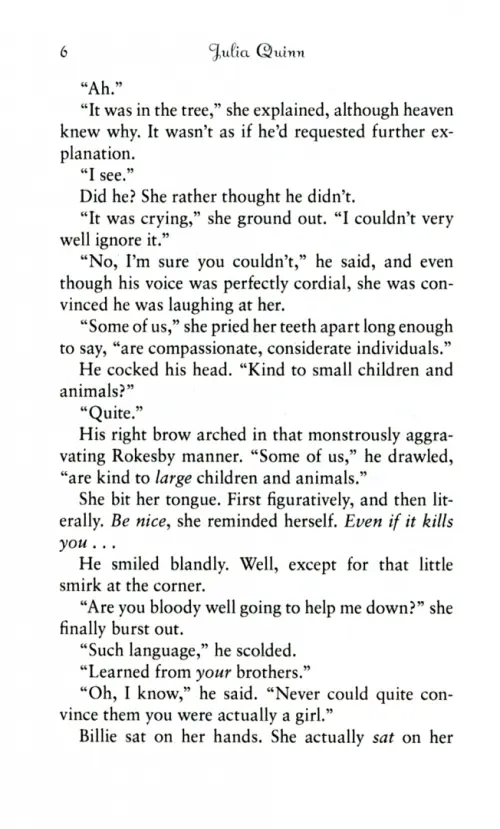 6 Julia Quinn

"Ah."

"It was in the tree," she explained, although heaven knew why. It wasn't as if he'd requested further explanation.

"I see."

Did he? She rather thought he didn't.

"It was crying," she ground out. "I couldn't very well ignore it."

"No, I'm sure you couldn't," he said, and even though his voice was perfectly cordial, she was convinced he was laughing at her.

"Some of us," she pried her teeth apart long enough to say, "are compassionate, considerate individuals."

He cocked his head. "Kind to small children and animals?"

"Quite."

His right brow arched in that monstrously aggravating Rokesby manner. "Some of us," he drawled, "are kind to large children and animals."

She bit her tongue. First figuratively, and then literally. Be nice, she reminded herself. Even if it kills you . . .

He smiled blandly. Well, except for that little smirk at the corner.

"Are you bloody well going to help me down?" she finally burst out.

"Such language," he scolded.

"Learned from your brothers."

"Oh, I know," he said. "Never could quite convince them you were actually a girl."

Billie sat on her hands. She actually sat on her